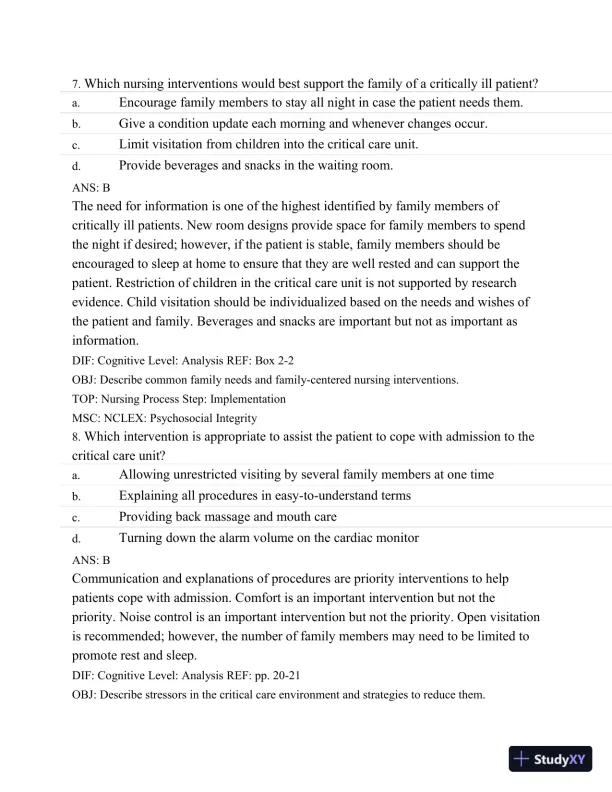 7. Which nursing interventions would best support the family of a critically ill patient?

a. Encourage family members to stay all night in case the patient needs them.

b. Give a condition update each morning and whenever changes occur.

c. Limit visitation from children into the critical care unit.

d. Provide beverages and snacks in the waiting room.

ANS: B

The need for information is one of the highest identified by family members of critically ill patients. New room designs provide space for family members to spend the night if desired; however, if the patient is stable, family members should be encouraged to sleep at home to ensure that they are well rested and can support the patient. Restriction of children in the critical care unit is not supported by research evidence. Child visitation should be individualized based on the needs and wishes of the patient and family. Beverages and snacks are important but not as important as information.

DIF: Cognitive Level: Analysis REF: Box 2-2

OBJ: Describe common family needs and family-centered nursing interventions.

TOP: Nursing Process Step: Implementation

MSC: NCLEX: Psychosocial Integrity

8. Which intervention is appropriate to assist the patient to cope with admission to the critical care unit?

a. Allowing unrestricted visiting by several family members at one time

b. Explaining all procedures in easy-to-understand terms

c. Providing back massage and mouth care

d. Turning down the alarm volume on the cardiac monitor

ANS: B

Communication and explanations of procedures are priority interventions to help patients cope with admission. Comfort is an important intervention but not the priority. Noise control is an important intervention but not the priority. Open visitation is recommended; however, the number of family members may need to be limited to promote rest and sleep.

DIF: Cognitive Level: Analysis REF: pp. 20-21

OBJ: Describe stressors in the critical care environment and strategies to reduce them.

StudyXY